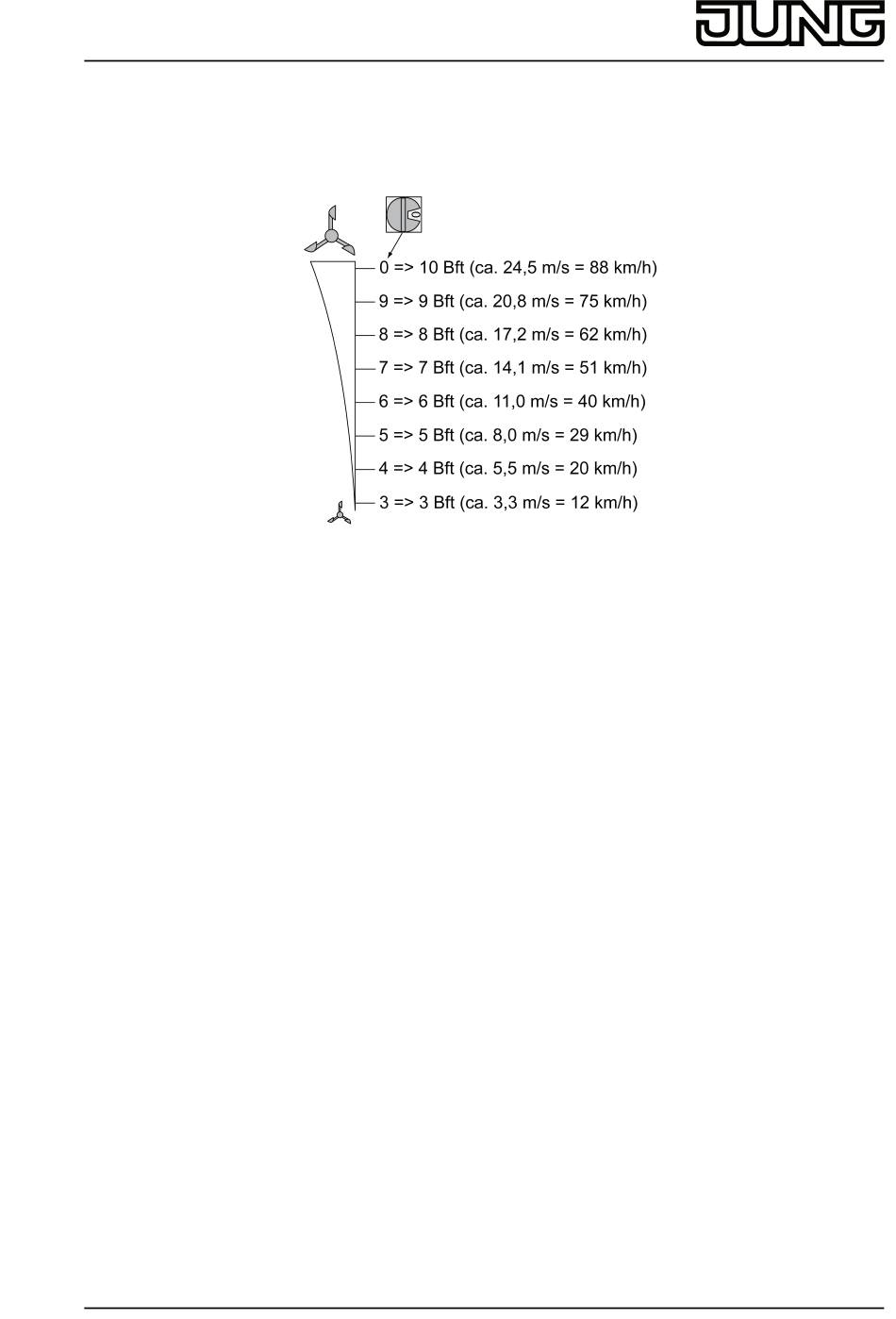 JUNG

0 => 10 Bft (ca. 24,5 m/s = 88 km/h)
9 => 9 Bft (ca. 20,8 m/s = 75 km/h)
8 => 8 Bft (ca. 17,2 m/s = 62 km/h)
7 => 7 Bft (ca. 14,1 m/s = 51 km/h)
6 => 6 Bft (ca. 11,0 m/s = 40 km/h)
5 => 5 Bft (ca. 8,0 m/s = 29 km/h)
4 => 4 Bft (ca. 5,5 m/s = 20 km/h)
3 => 3 Bft (ca. 3,3 m/s = 12 km/h)